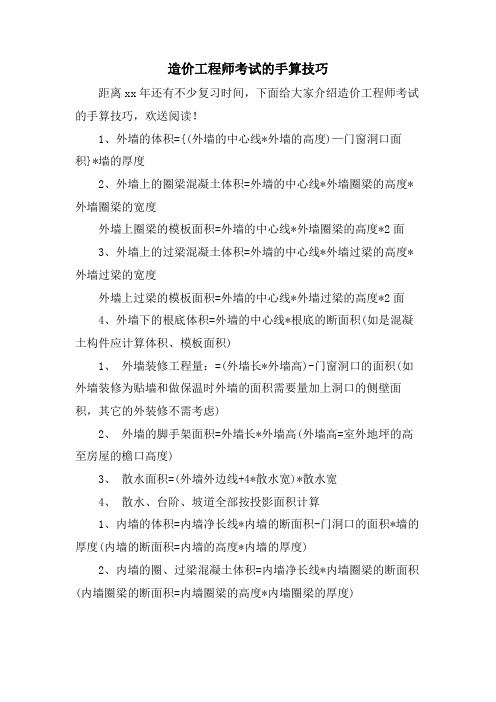 造价工程师考试的手算技巧

距离xx年还有不少复习时间，下面给大家介绍造价工程师考试的手算技巧，欢送阅读！

1、外墙的体积={(外墙的中心线*外墙的高度)—门窗洞口面积}*墙的厚度

2、外墙上的圈梁混凝土体积=外墙的中心线*外墙圈梁的高度*外墙圈梁的宽度

外墙上圈梁的模板面积=外墙的中心线*外墙圈梁的高度*2面

3、外墙上的过梁混凝土体积=外墙的中心线*外墙过梁的高度*外墙过梁的宽度

外墙上过梁的模板面积=外墙的中心线*外墙过梁的高度*2面

4、外墙下的根底体积=外墙的中心线*根底的断面积(如是混凝土构件应计算体积、模板面积)

1、 外墙装修工程量：=(外墙长*外墙高)-门窗洞口的面积(如外墙装修为贴墙和做保温时外墙的面积需要量加上洞口的侧壁面积，其它的外装修不需考虑)

2、 外墙的脚手架面积=外墙长*外墙高(外墙高=室外地坪的高至房屋的檐口高度)

3、 散水面积=(外墙外边线+4*散水宽)*散水宽

4、 散水、台阶、坡道全部按投影面积计算

1、内墙的体积=内墙净长线*内墙的断面积-门洞口的面积*墙的厚度(内墙的断面积=内墙的高度*内墙的厚度)

2、内墙的圈、过梁混凝土体积=内墙净长线*内墙圈梁的断面积(内墙圈梁的断面积=内墙圈梁的高度*内墙圈梁的厚度)